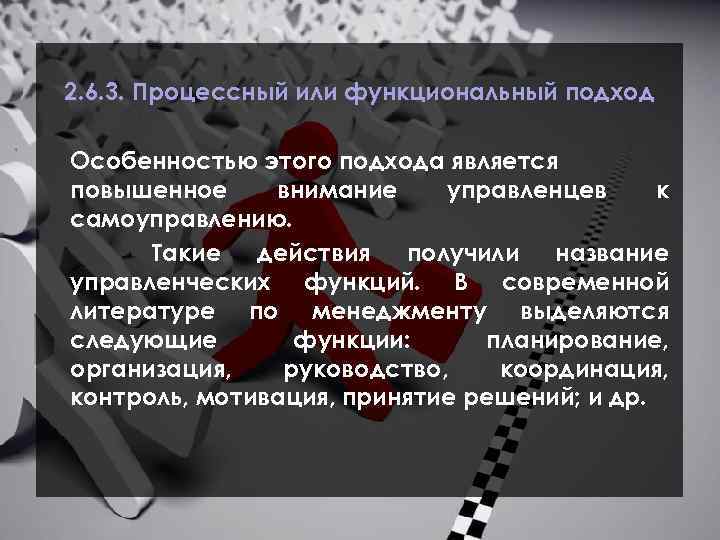 2.6.3. Процессный или функциональный подход

Особенностью этого подхода является повышенное внимание управленцев к самоуправлению.

Такие действия получили название управленческих функций. В современной литературе по менеджменту выделяются следующие функции: планирование, организация, руководство, координация, контроль, мотивация, принятие решений; и др.